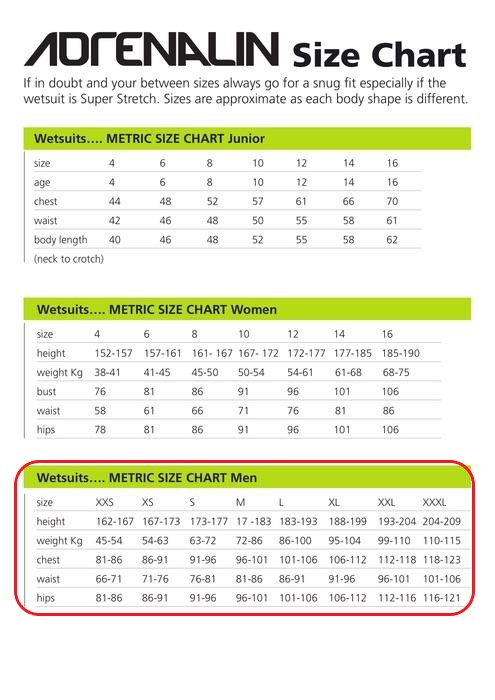 ADRENALIN Size Chart

If in doubt and your between sizes always go for a snug fit especially if the wetsuit is Super Stretch. Sizes are approximate as each body shape is different.

Wetsuits.... METRIC SIZE CHART Junior

| size | 4 | 6 | 8 | 10 | 12 | 14 | 16 |
|---|---|---|---|---|---|---|---|
| age | 4 | 6 | 8 | 10 | 12 | 14 | 16 |
| chest | 44 | 48 | 52 | 57 | 61 | 66 | 70 |
| waist | 42 | 46 | 48 | 50 | 55 | 58 | 61 |
| body length | 40 | 46 | 48 | 52 | 55 | 58 | 62 |

(neck to crotch)

Wetsuits.... METRIC SIZE CHART Women

| size | 4 | 6 | 8 | 10 | 12 | 14 | 16 |
|---|---|---|---|---|---|---|---|
| height | 152-157 | 157-161 | 161- 167 | 167- 172 | 172-177 | 177-185 | 185-190 |
| weight Kg | 38-41 | 41-45 | 45-50 | 50-54 | 54-61 | 61-68 | 68-75 |
| bust | 76 | 81 | 86 | 91 | 96 | 101 | 106 |
| waist | 58 | 61 | 66 | 71 | 76 | 81 | 86 |
| hips | 78 | 81 | 86 | 91 | 96 | 101 | 106 |

Wetsuits.... METRIC SIZE CHART Men

| size | XXS | XS | S | M | L | XL | XXL | XXXL |
|---|---|---|---|---|---|---|---|---|
| height | 162-167 | 167-173 | 173-177 | 17 -183 | 183-193 | 188-199 | 193-204 | 204-209 |
| weight Kg | 45-54 | 54-63 | 63-72 | 72-86 | 86-100 | 95-104 | 99-110 | 110-115 |
| chest | 81-86 | 86-91 | 91-96 | 96-101 | 101-106 | 106-112 | 112-118 | 118-123 |
| waist | 66-71 | 71-76 | 76-81 | 81-86 | 86-91 | 91-96 | 96-101 | 101-106 |
| hips | 81-86 | 86-91 | 91-96 | 96-101 | 101-106 | 106-112 | 112-116 | 116-121 |